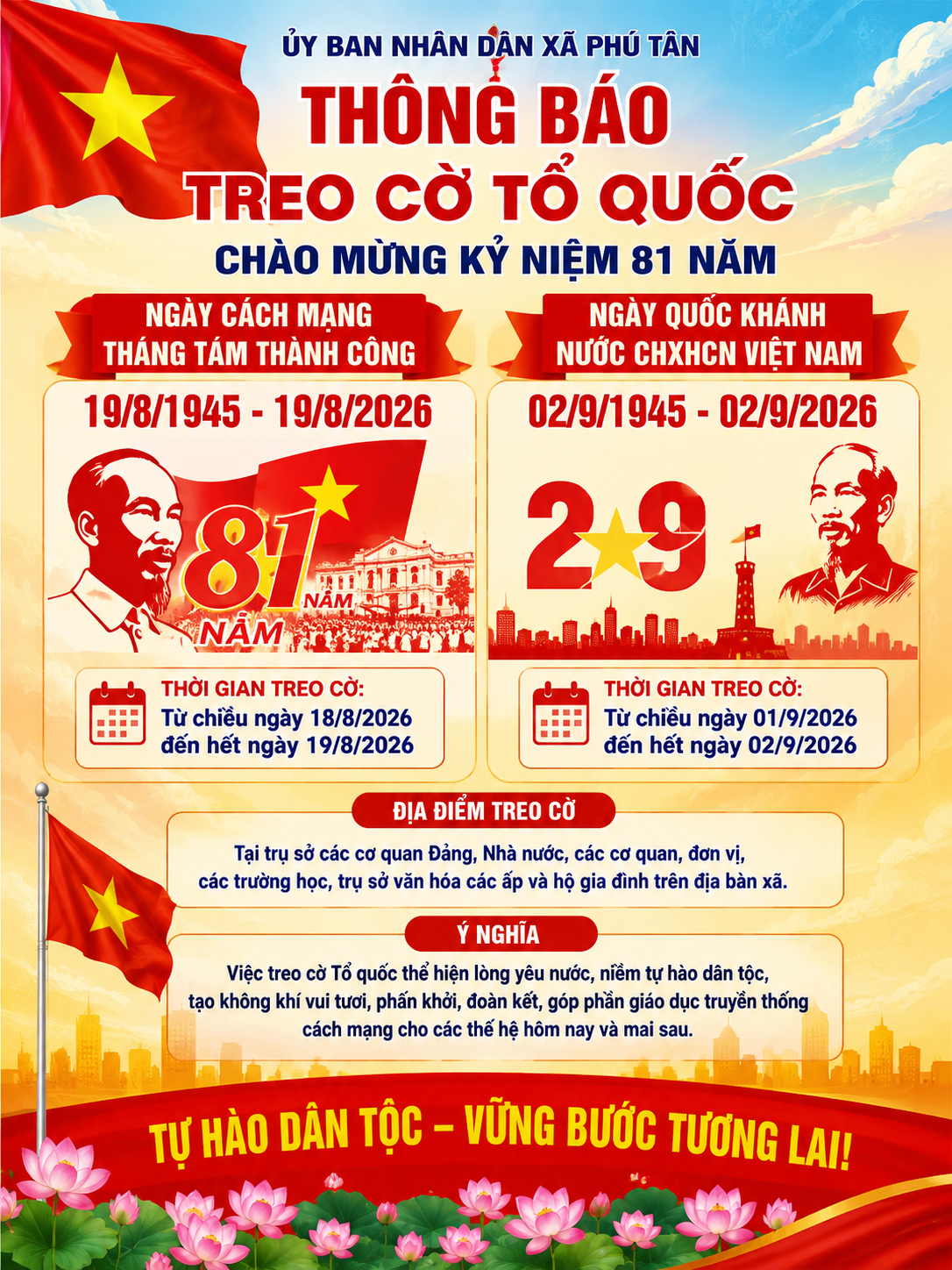 ỦY BAN NHÂN DÂN XÃ PHÚ TÂN

THÔNG BÁO

TREO CỜ TỔ QUỐC

CHÀO MỪNG KỶ NIỆM 81 NĂM

NGÀY CÁCH MẠNG
THÁNG TÁM THÀNH CÔNG

19/8/1945 - 19/8/2026

81 NĂM NĂM

THỜI GIAN TREO CỜ:
Từ chiều ngày 18/8/2026
đến hết ngày 19/8/2026

NGÀY QUỐC KHÁNH
NƯỚC CHXHCN VIỆT NAM

02/9/1945 - 02/9/2026

2 9

THỜI GIAN TREO CỜ:
Từ chiều ngày 01/9/2026
đến hết ngày 02/9/2026

ĐỊA ĐIỂM TREO CỜ

Tại trụ sở các cơ quan Đảng, Nhà nước, các cơ quan, đơn vị, các trường học, trụ sở văn hóa các ấp và hộ gia đình trên địa bàn xã.

Ý NGHĨA

Việc treo cờ Tổ quốc thể hiện lòng yêu nước, niềm tự hào dân tộc, tạo không khí vui tươi, phấn khởi, đoàn kết, góp phần giáo dục truyền thống cách mạng cho các thế hệ hôm nay và mai sau.

TỰ HÀO DÂN TỘC – VỮNG BƯỚC TƯƠNG LAI!